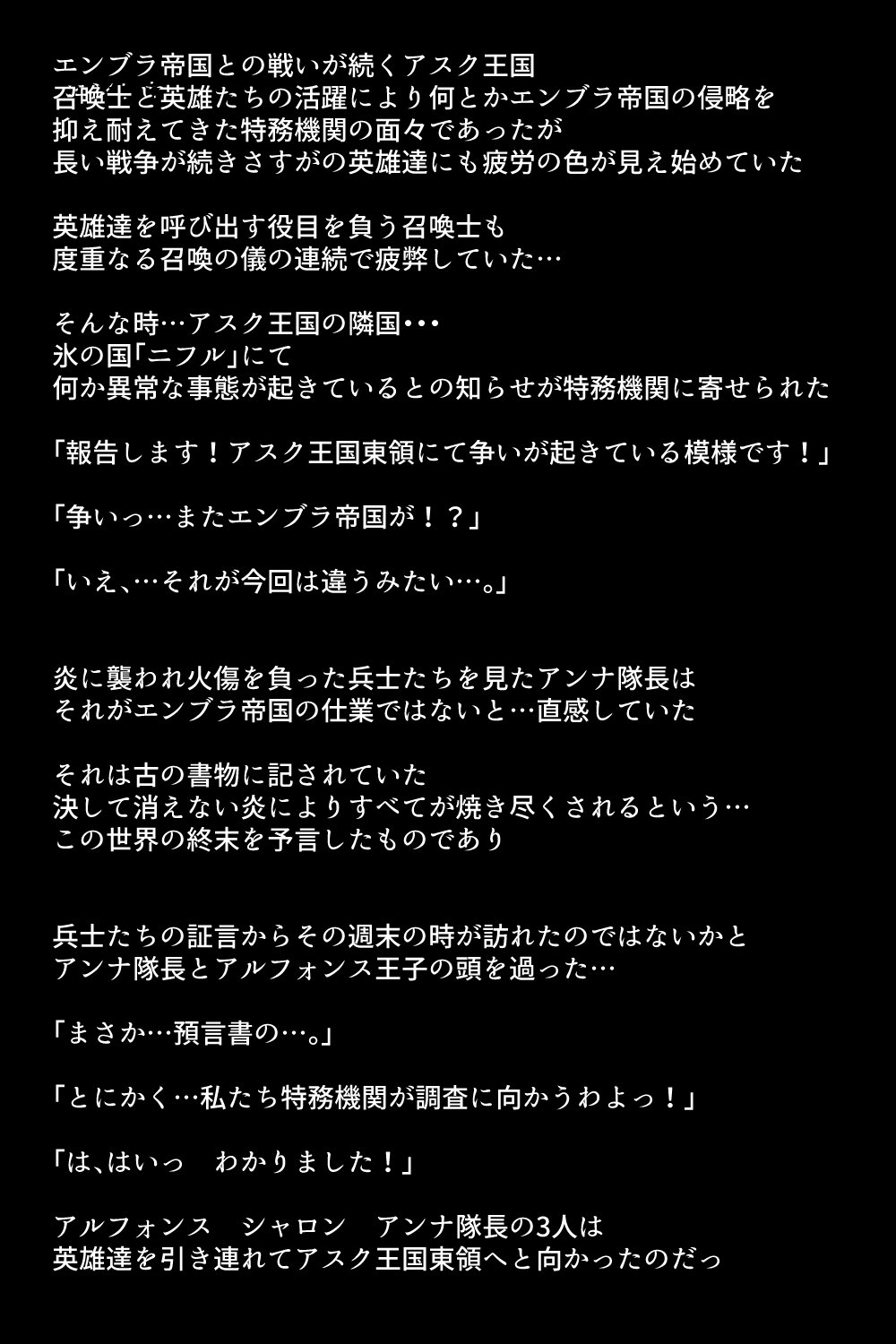 エンブラ帝国との戦いが続くアスク王国
召喚士と英雄たちの活躍により何とかエンブラ帝国の侵略を
抑え耐えてきた特務機関の面々であったが
長い戦争が続きさすがの英雄達にも疲労の色が見え始めていた

英雄達を呼び出す役目を負う召喚士も
度重なる召喚の儀の連続で疲弊していた…

そんな時…アスク王国の隣国・・・
氷の国「ニフル」にて
何か異常な事態が起きているとの知らせが特務機関に寄せられた

「報告します！アスク王国東領にて争いが起きている模様です！」

「争いっ…またエンブラ帝国が！？」

「いえ、…それが今回は違うみたい…。」

炎に襲われ火傷を負った兵士たちを見たアンナ隊長は
それがエンブラ帝国の仕業ではないと…直感していた

それは古の書物に記されていた
決して消えない炎によりすべてが焼き尽くされるという…
この世界の終末を予言したものであり

兵士たちの証言からその週末の時が訪れたのではないかと
アンナ隊長とアルフォンス王子の頭を過った…

「まさか…預言書の…。」

「とにかく…私たち特務機関が調査に向かうわよっ！」

「は、はいっ　わかりました！」

アルフォンス　シャロン　アンナ隊長の3人は
英雄達を引き連れてアスク王国東領へと向かったのだっ